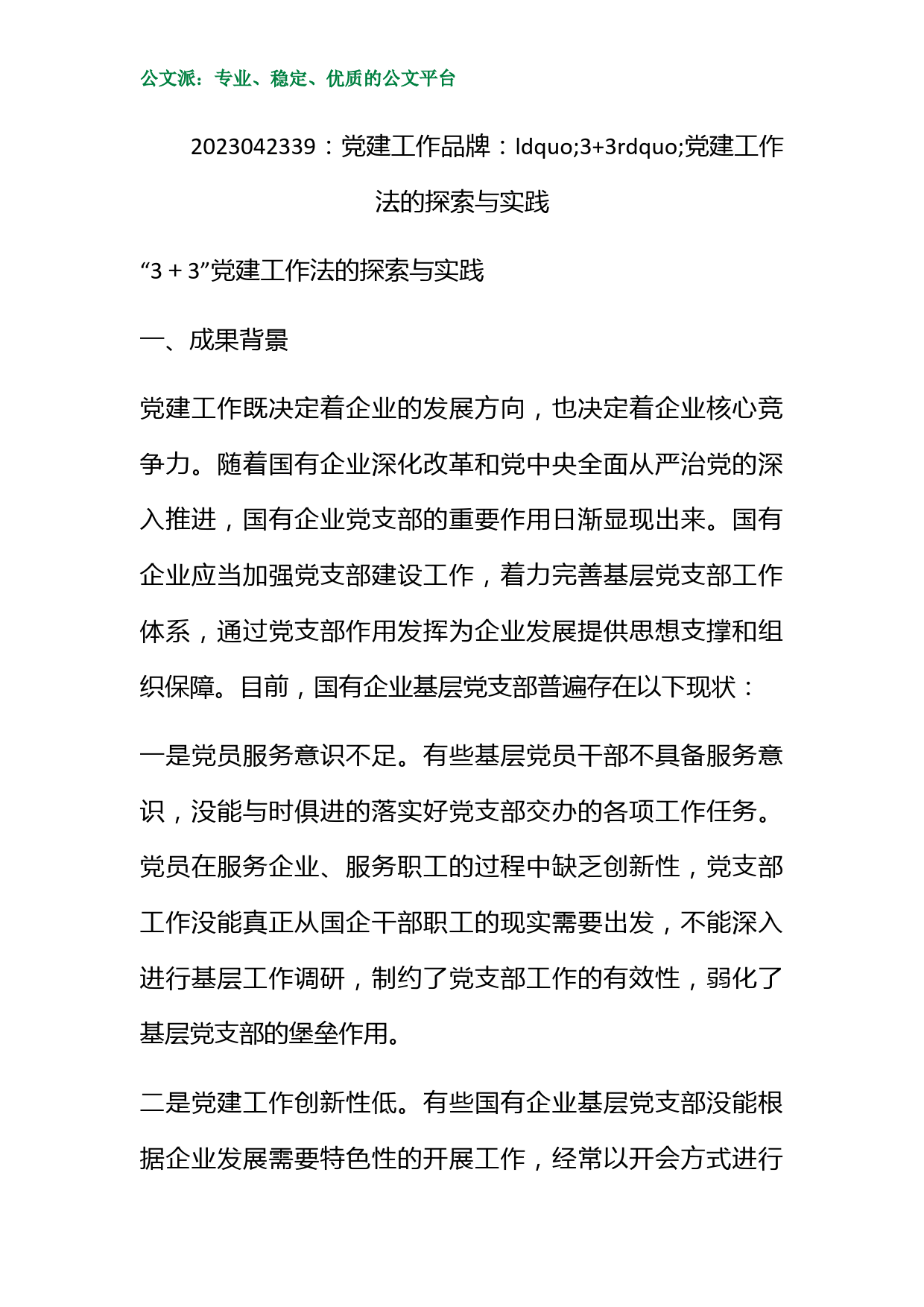 公文派：专业、稳定、优质的公文平台

2023042339：党建工作品牌：ldquo;3+3rdquo;党建工作法的探索与实践

“3 + 3”党建工作法的探索与实践

一、成果背景

党建工作既决定着企业的发展方向，也决定着企业核心竞争力。随着国有企业深化改革和党中央全面从严治党的深入推进，国有企业党支部的重要作用日渐显现出来。国有企业应当加强党支部建设工作，着力完善基层党支部工作体系，通过党支部作用发挥为企业发展提供思想支撑和组织保障。目前，国有企业基层党支部普遍存在以下现状：

一是党员服务意识不足。有些基层党员干部不具备服务意识，没能与时俱进的落实好党支部交办的各项工作任务。党员在服务企业、服务职工的过程中缺乏创新性，党支部工作没能真正从国企干部职工的现实需要出发，不能深入进行基层工作调研，制约了党支部工作的有效性，弱化了基层党支部的堡垒作用。

二是党建工作创新性低。有些国有企业基层党支部没能根据企业发展需要特色性的开展工作，经常以开会方式进行